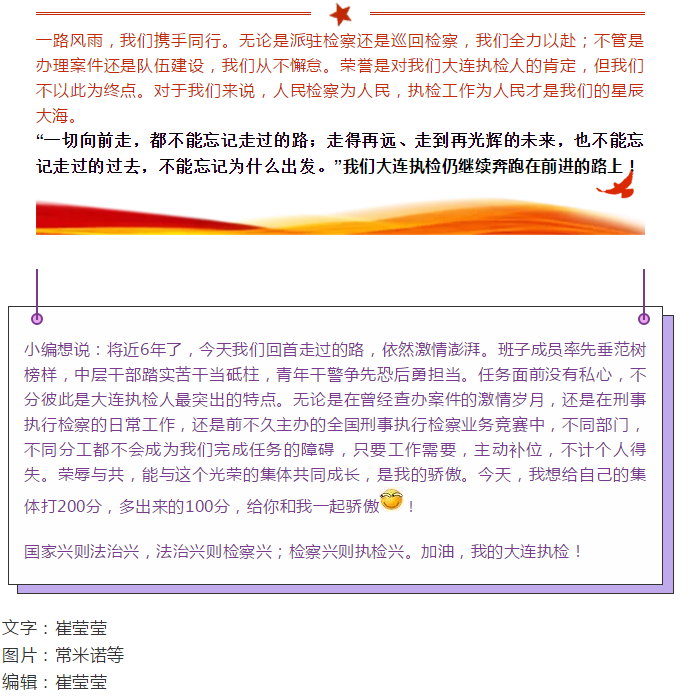 一路风雨，我们携手同行。无论是派驻检察还是巡回检察，我们全力以赴；不管是办理案件还是队伍建设，我们从不懈怠。荣誉是对我们大连执检人的肯定，但我们不以此为终点。对于我们来说，人民检察为人民，执检工作为人民才是我们的星辰大海。

“一切向前走，都不能忘记走过的路；走得再远、走到再光辉的未来，也不能忘记走过的过去，不能忘记为什么出发。”我们大连执检仍继续奔跑在前进的路上！

小编想说：将近6年了，今天我们回首走过的路，依然激情澎湃。班子成员率先垂范树榜样，中层干部踏实苦干当砥柱，青年干警争先恐后勇担当。任务面前没有私心，不分彼此是大连执检人最突出的特点。无论是在曾经查办案件的激情岁月，还是在刑事执行检察的日常工作，还是前不久主办的全国刑事执行检察业务竞赛中，不同部门，不同分工都不会成为我们完成任务的障碍，只要工作需要，主动补位，不计个人得失。荣辱与共，能与这个光荣的集体共同成长，是我的骄傲。今天，我想给自己的集体打200分，多出来的100分，给你和我一起骄傲！

国家兴则法治兴，法治兴则检察兴；检察兴则执检兴。加油，我的大连执检！

文字：崔莹莹
图片：常米诺等
编辑：崔莹莹